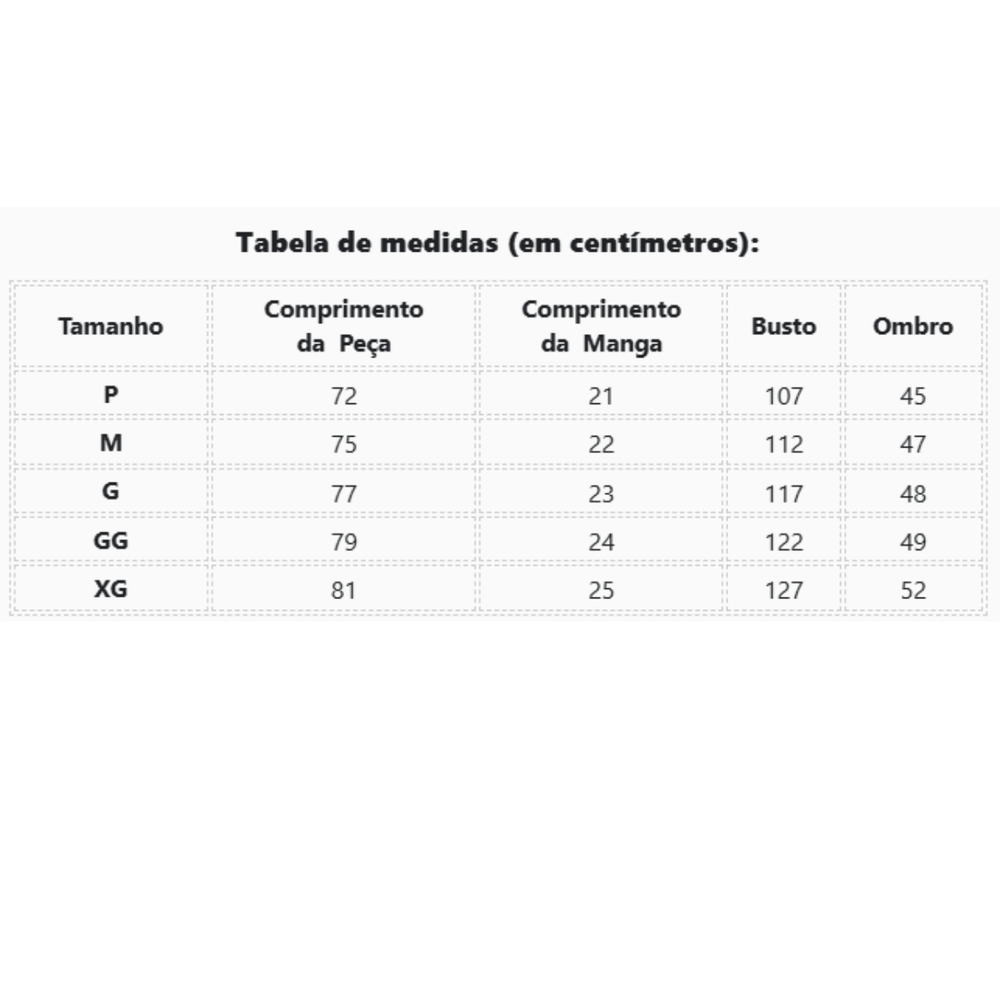 Tabela de medidas (em centímetros):

| Tamanho | Comprimento da Peça | Comprimento da Manga | Busto | Ombro |
|---|---|---|---|---|
| P | 72 | 21 | 107 | 45 |
| M | 75 | 22 | 112 | 47 |
| G | 77 | 23 | 117 | 48 |
| GG | 79 | 24 | 122 | 49 |
| XG | 81 | 25 | 127 | 52 |